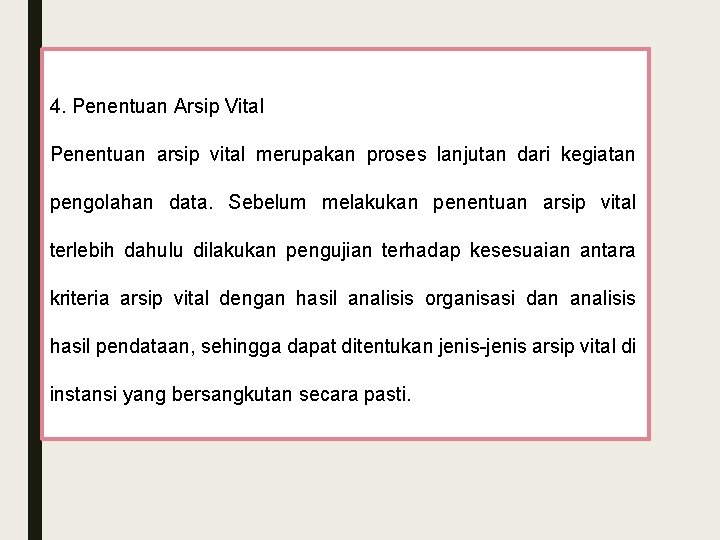 4. Penentuan Arsip Vital

Penentuan arsip vital merupakan proses lanjutan dari kegiatan pengolahan data. Sebelum melakukan penentuan arsip vital terlebih dahulu dilakukan pengujian terhadap kesesuaian antara kriteria arsip vital dengan hasil analisis organisasi dan analisis hasil pendataan, sehingga dapat ditentukan jenis-jenis arsip vital di instansi yang bersangkutan secara pasti.